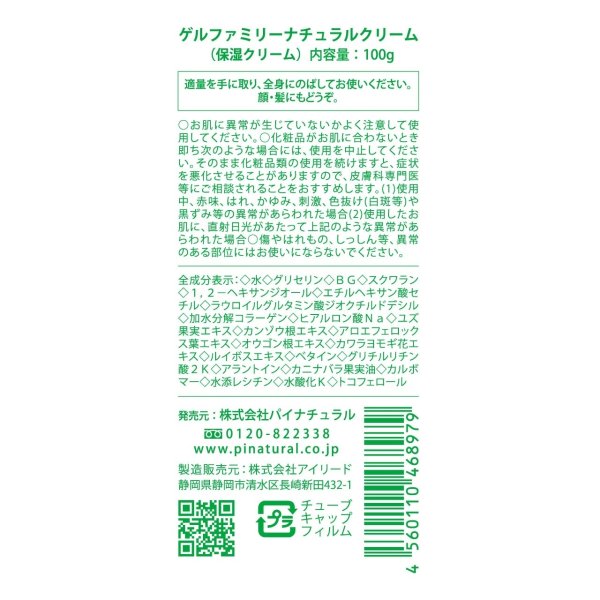 ゲルファミリーナチュラルクリーム
（保湿クリーム）内容量：100g

適量を手に取り、全身にのばしてお使いください。
顔・髪にもどうぞ。

○お肌に異常が生じていないかよく注意して使用してください。○化粧品がお肌に合わないとき即ち次のような場合には、使用を中止してください。そのまま化粧品類の使用を続けますと、症状を悪化させることがありますので、皮膚科専門医等にご相談されることをおすすめします。(1)使用中、赤味、はれ、かゆみ、刺激、色抜け(白斑等)や黒ずみ等の異常があらわれた場合(2)使用したお肌に、直射日光があたって上記のような異常があらわれた場合○傷やはれもの、しっしん等、異常のある部位にはお使いにならないでください。

全成分表示：◇水◇グリセリン◇ＢＧ◇スクワラン◇１，２－ヘキサンジオール◇エチルヘキサン酸セチル◇ラウロイルグルタミン酸ジオクチルドデシル◇加水分解コラーゲン◇ヒアルロン酸Ｎａ◇ユズ果実エキス◇カンゾウ根エキス◇アロエフェロックス葉エキス◇オウゴン根エキス◇カワラヨモギ花エキス◇ルイボスエキス◇ベタイン◇グリチルリチン酸２Ｋ◇アラントイン◇カニナバラ果実油◇カルボマー◇水添レシチン◇水酸化Ｋ◇トコフェロール

発売元：株式会社パイナチュラル
0120-822338
www.pinatural.co.jp

製造販売元：株式会社アイリード
静岡県静岡市清水区長崎新田432-1

プラ
チューブ
キャップ
フィルム

4 560110 468979